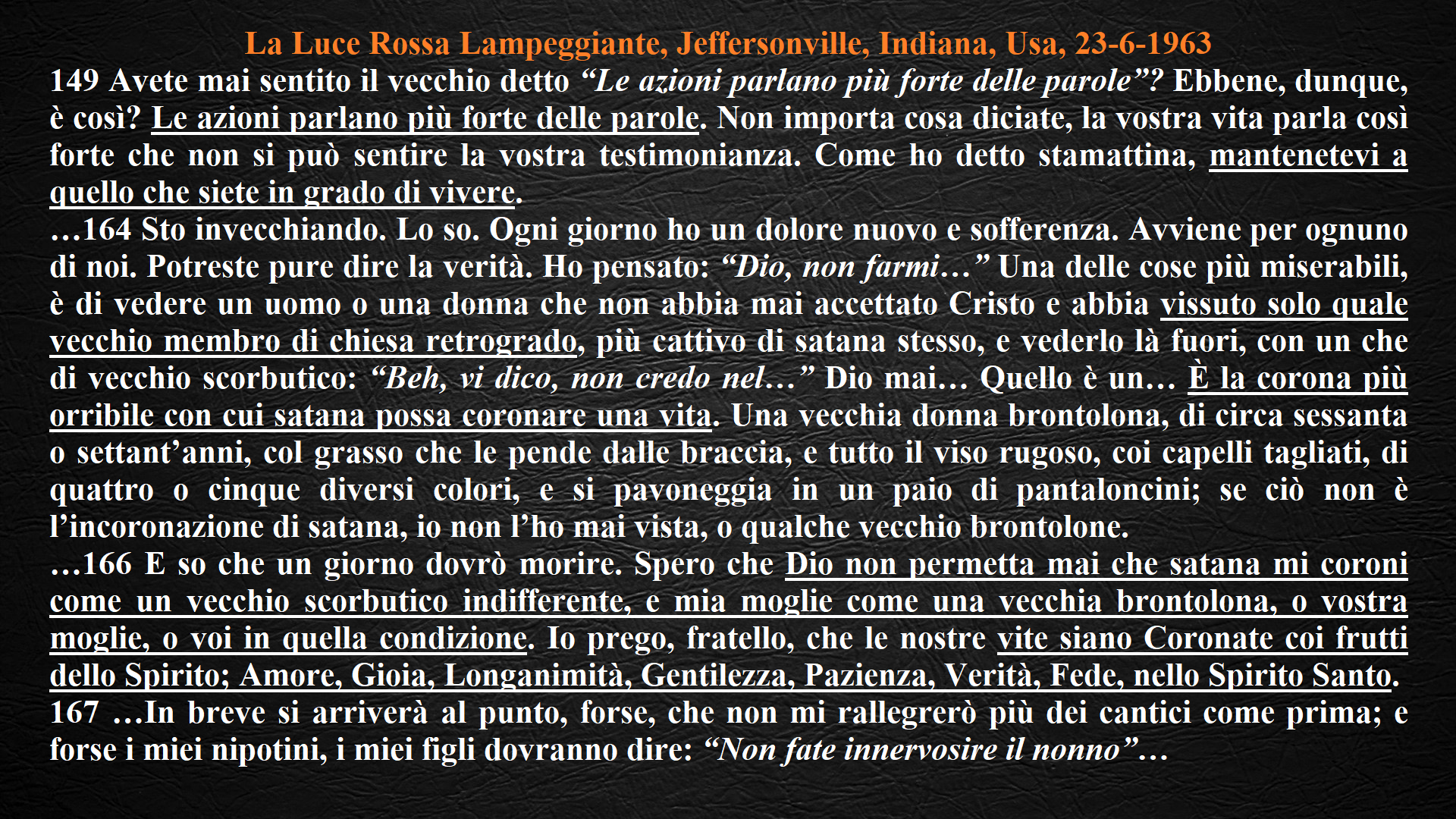 La Luce Rossa Lampeggiante, Jeffersonville, Indiana, Usa, 23-6-1963

149 Avete mai sentito il vecchio detto “Le azioni parlano più forte delle parole”? Ebbene, dunque, è così? Le azioni parlano più forte delle parole. Non importa cosa diciate, la vostra vita parla così forte che non si può sentire la vostra testimonianza. Come ho detto stamattina, mantenetevi a quello che siete in grado di vivere.

…164 Sto invecchiando. Lo so. Ogni giorno ho un dolore nuovo e sofferenza. Avviene per ognuno di noi. Potreste pure dire la verità. Ho pensato: “Dio, non farmi…” Una delle cose più miserabili, è di vedere un uomo o una donna che non abbia mai accettato Cristo e abbia vissuto solo quale vecchio membro di chiesa retrogrado, più cattivo di satana stesso, e vederlo là fuori, con un che di vecchio scorbutico: “Beh, vi dico, non credo nel…” Dio mai… Quello è un… È la corona più orribile con cui satana possa coronare una vita. Una vecchia donna brontolona, di circa sessanta o settant’anni, col grasso che le pende dalle braccia, e tutto il viso rugoso, coi capelli tagliati, di quattro o cinque diversi colori, e si pavoneggia in un paio di pantaloncini; se ciò non è l’incoronazione di satana, io non l’ho mai vista, o qualche vecchio brontolone.

…166 E so che un giorno dovrò morire. Spero che Dio non permetta mai che satana mi coroni come un vecchio scorbutico indifferente, e mia moglie come una vecchia brontolona, o vostra moglie, o voi in quella condizione. Io prego, fratello, che le nostre vite siano Coronate coi frutti dello Spirito; Amore, Gioia, Longanimità, Gentilezza, Pazienza, Verità, Fede, nello Spirito Santo.

167 …In breve si arriverà al punto, forse, che non mi rallegrerò più dei cantici come prima; e forse i miei nipotini, i miei figli dovranno dire: “Non fate innervosire il nonno”…